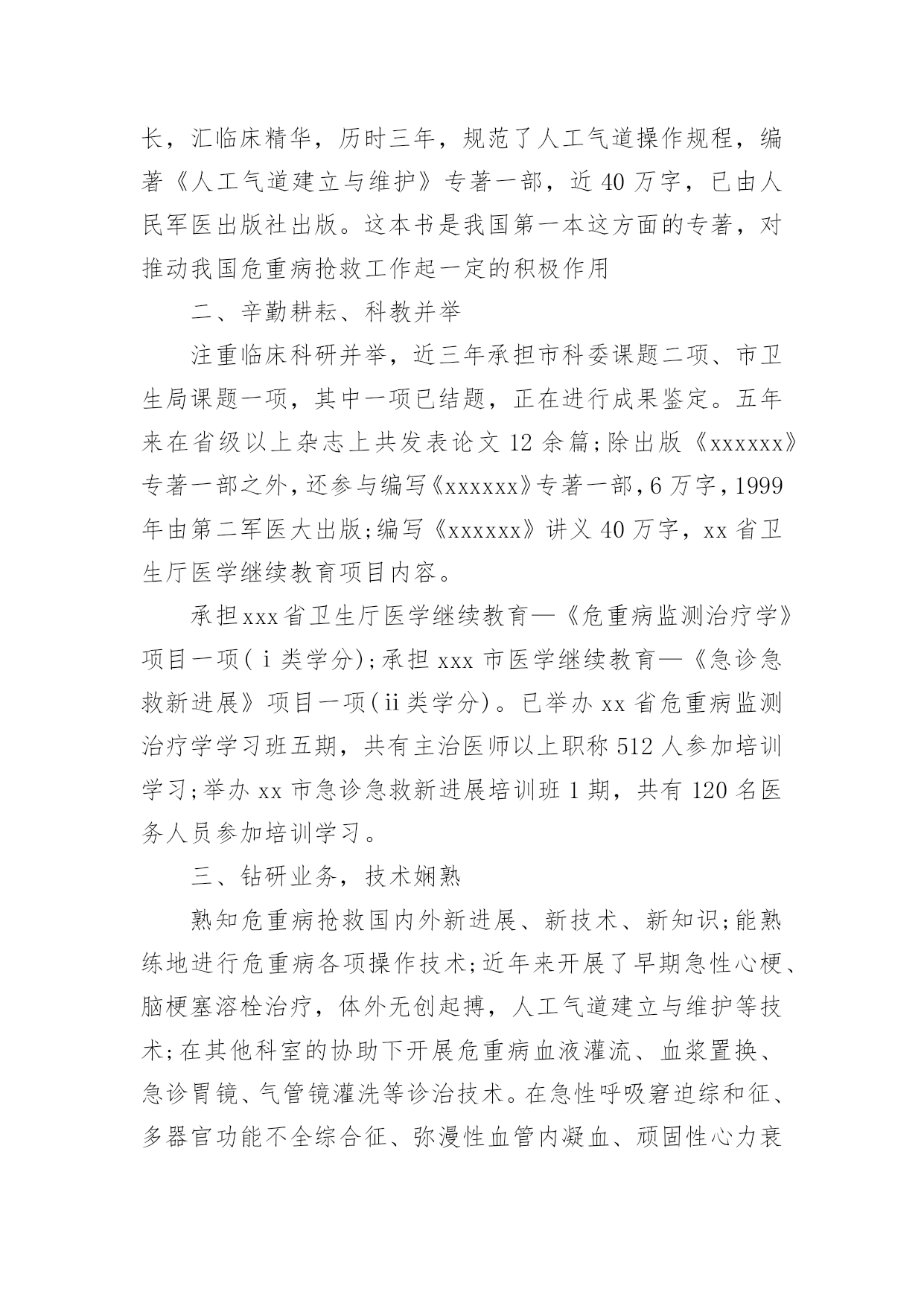 长，汇临床精华，历时三年，规范了人工气道操作规程，编著《人工气道建立与维护》专著一部，近 40 万字，已由人民军医出版社出版。这本书是我国第一本这方面的专著，对推动我国危重病抢救工作起一定的积极作用

二、辛勤耕耘、科教并举

注重临床科研并举，近三年承担市科委课题二项、市卫生局课题一项，其中一项已结题，正在进行成果鉴定。五年来在省级以上杂志上共发表论文 12 余篇;除出版《xxxxxx》专著一部之外，还参与编写《xxxxxx》专著一部，6 万字，1999 年由第二军医大出版;编写《xxxxxx》讲义 40 万字，xx 省卫生厅医学继续教育项目内容。

承担xxx省卫生厅医学继续教育—《危重病监测治疗学》项目一项(ⅰ类学分);承担 xxx 市医学继续教育—《急诊急救新进展》项目一项(ⅱ类学分)。已举办 xx 省危重病监测治疗学学习班五期，共有主治医师以上职称 512 人参加培训学习;举办 xx 市急诊急救新进展培训班 1 期，共有 120 名医务人员参加培训学习。

三、钻研业务，技术娴熟

熟知危重病抢救国内外新进展、新技术、新知识;能熟练地进行危重病各项操作技术;近年来开展了早期急性心梗、脑梗塞溶栓治疗，体外无创起搏，人工气道建立与维护等技术;在其他科室的协助下开展危重病血液灌流、血浆置换、急诊胃镜、气管镜灌洗等诊治技术。在急性呼吸窘迫综和征、多器官功能不全综合征、弥漫性血管内凝血、顽固性心力衰